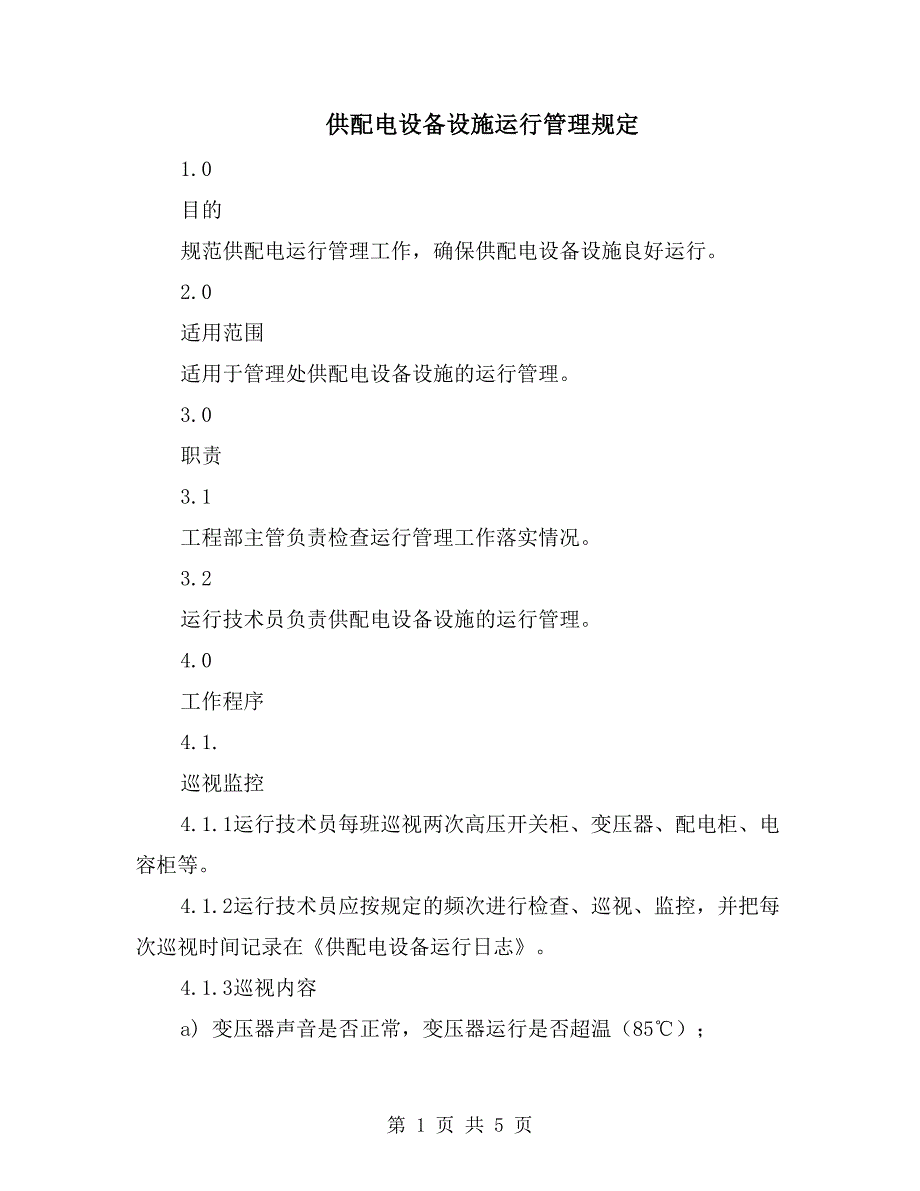 供配电设备设施运行管理规定

1.0

目的

规范供配电运行管理工作，确保供配电设备设施良好运行。

2.0

适用范围

适用于管理处供配电设备设施的运行管理。

3.0

职责

3.1

工程部主管负责检查运行管理工作落实情况。

3.2

运行技术员负责供配电设备设施的运行管理。

4.0

工作程序

4.1.

巡视监控

4.1.1运行技术员每班巡视两次高压开关柜、变压器、配电柜、电容柜等。

4.1.2运行技术员应按规定的频次进行检查、巡视、监控，并把每次巡视时间记录在《供配电设备运行日志》。

4.1.3巡视内容

a) 变压器声音是否正常，变压器运行是否超温（85℃）；

第 1 页 共 5 页